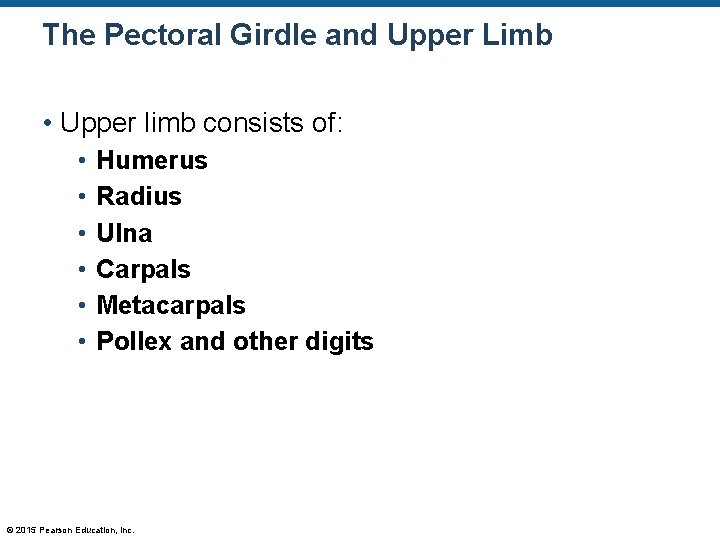 The Pectoral Girdle and Upper Limb

• Upper limb consists of:
• Humerus
• Radius
• Ulna
• Carpals
• Metacarpals
• Pollex and other digits

© 2015 Pearson Education, Inc.